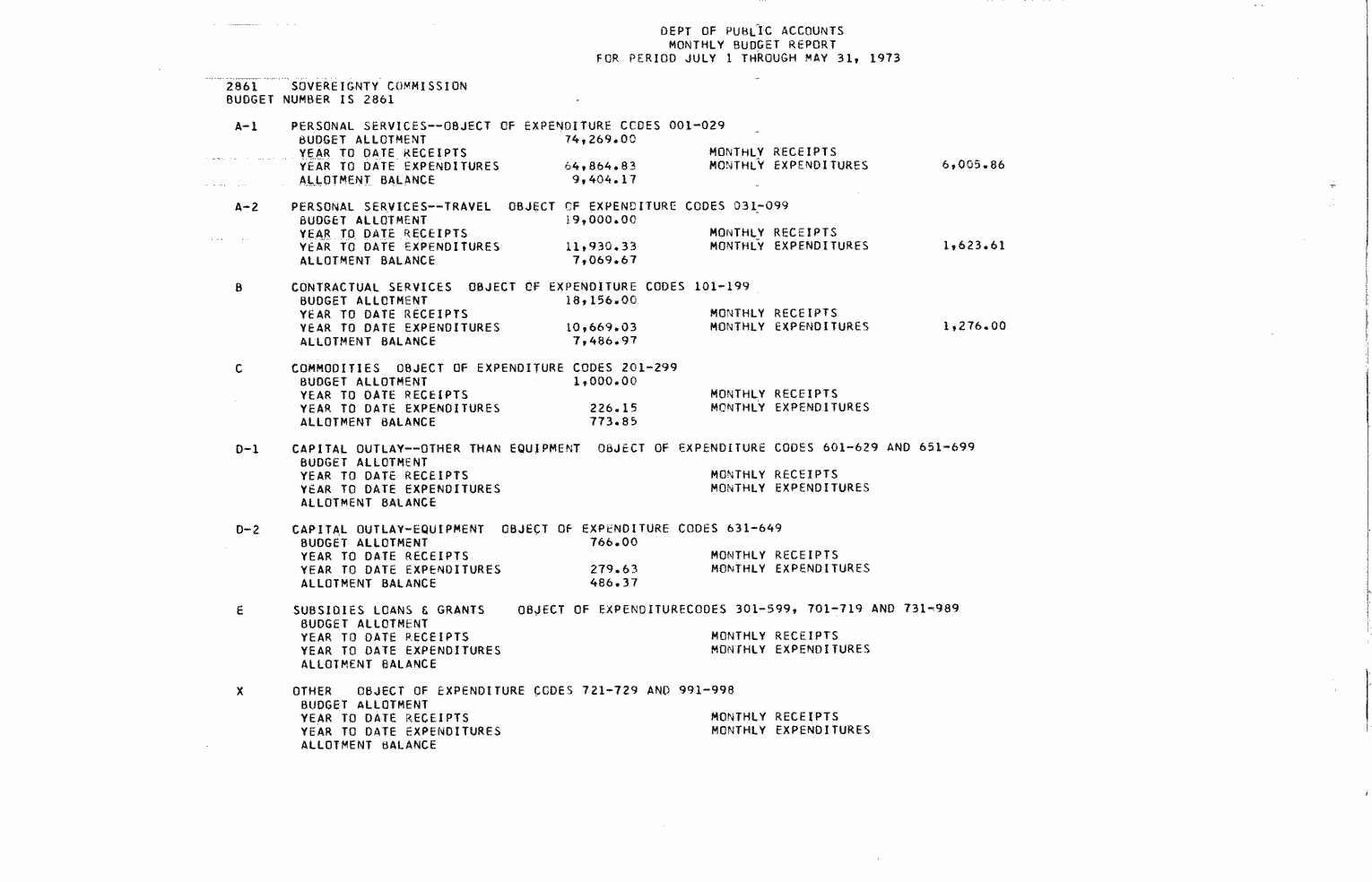 DEPT OF PUBLIC ACCOUNTS
MONTHLY BUDGET REPORT
FOR PERIOD JULY 1 THROUGH MAY 31, 1973

2861 SOVEREIGNTY COMMISSION
BUDGET NUMBER IS 2861

A-1 PERSONAL SERVICES--OBJECT OF EXPENDITURE CODES 001-029
BUDGET ALLOTMENT 74,269.00
YEAR TO DATE RECEIPTS MONTHLY RECEIPTS
YEAR TO DATE EXPENDITURES 64,864.83 MONTHLY EXPENDITURES 6,005.86
ALLOTMENT BALANCE 9,404.17

A-2 PERSONAL SERVICES--TRAVEL OBJECT OF EXPENDITURE CODES 031-099
BUDGET ALLOTMENT 19,000.00
YEAR TO DATE RECEIPTS MONTHLY RECEIPTS
YEAR TO DATE EXPENDITURES 11,930.33 MONTHLY EXPENDITURES 1,623.61
ALLOTMENT BALANCE 7,069.67

B CONTRACTUAL SERVICES OBJECT OF EXPENDITURE CODES 101-199
BUDGET ALLOTMENT 18,156.00
YEAR TO DATE RECEIPTS MONTHLY RECEIPTS
YEAR TO DATE EXPENDITURES 10,669.03 MONTHLY EXPENDITURES 1,276.00
ALLOTMENT BALANCE 7,486.97

C COMMODITIES OBJECT OF EXPENDITURE CODES 201-299
BUDGET ALLOTMENT 1,000.00
YEAR TO DATE RECEIPTS MONTHLY RECEIPTS
YEAR TO DATE EXPENDITURES 226.15 MONTHLY EXPENDITURES
ALLOTMENT BALANCE 773.85

D-1 CAPITAL OUTLAY--OTHER THAN EQUIPMENT OBJECT OF EXPENDITURE CODES 601-629 AND 651-699
BUDGET ALLOTMENT
YEAR TO DATE RECEIPTS MONTHLY RECEIPTS
YEAR TO DATE EXPENDITURES MONTHLY EXPENDITURES
ALLOTMENT BALANCE

D-2 CAPITAL OUTLAY-EQUIPMENT OBJECT OF EXPENDITURE CODES 631-649
BUDGET ALLOTMENT 766.00
YEAR TO DATE RECEIPTS MONTHLY RECEIPTS
YEAR TO DATE EXPENDITURES 279.63 MONTHLY EXPENDITURES
ALLOTMENT BALANCE 486.37

E SUBSIDIES LOANS & GRANTS OBJECT OF EXPENDITURECODES 301-599, 701-719 AND 731-989
BUDGET ALLOTMENT
YEAR TO DATE RECEIPTS MONTHLY RECEIPTS
YEAR TO DATE EXPENDITURES MONTHLY EXPENDITURES
ALLOTMENT BALANCE

X OTHER OBJECT OF EXPENDITURE CODES 721-729 AND 991-998
BUDGET ALLOTMENT
YEAR TO DATE RECEIPTS MONTHLY RECEIPTS
YEAR TO DATE EXPENDITURES MONTHLY EXPENDITURES
ALLOTMENT BALANCE